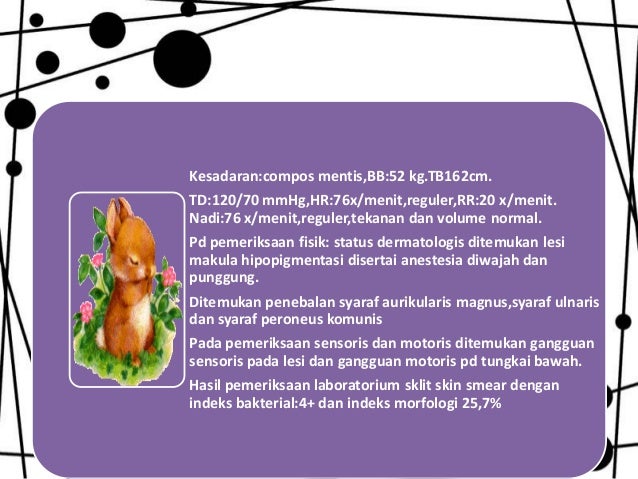 Kesadaran:compos mentis,BB:52 kg.TB162cm.

TD:120/70 mmHg,HR:76x/menit,reguler,RR:20 x/menit. Nadi:76 x/menit,reguler,tekanan dan volume normal.

Pd pemeriksaan fisik: status dermatologis ditemukan lesi makula hipopigmentasi disertai anestesia diwajah dan punggung.

Ditemukan penebalan syaraf aurikularis magnus,syaraf ulnaris dan syaraf peroneus komunis

Pada pemeriksaan sensoris dan motoris ditemukan gangguan sensoris pada lesi dan gangguan motoris pd tungkai bawah.

Hasil pemeriksaan laboratorium sklit skin smear dengan indeks bakterial:4+ dan indeks morfologi 25,7%